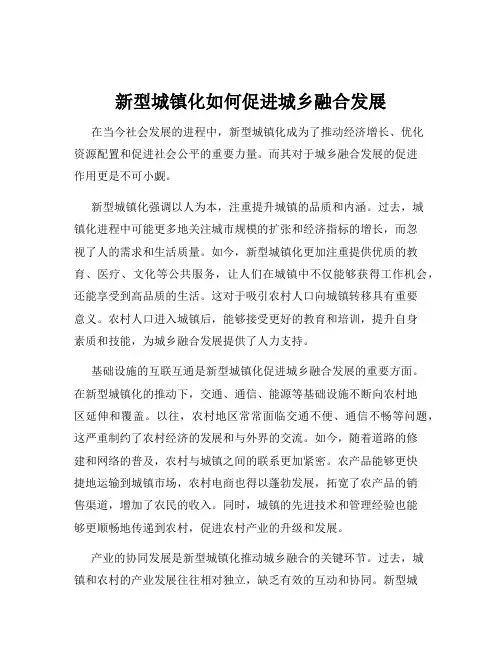 新型城镇化如何促进城乡融合发展

在当今社会发展的进程中，新型城镇化成为了推动经济增长、优化资源配置和促进社会公平的重要力量。而其对于城乡融合发展的促进作用更是不可小觑。

新型城镇化强调以人为本，注重提升城镇的品质和内涵。过去，城镇化进程中可能更多地关注城市规模的扩张和经济指标的增长，而忽视了人的需求和生活质量。如今，新型城镇化更加注重提供优质的教育、医疗、文化等公共服务，让人们在城镇中不仅能够获得工作机会，还能享受到高品质的生活。这对于吸引农村人口向城镇转移具有重要意义。农村人口进入城镇后，能够接受更好的教育和培训，提升自身素质和技能，为城乡融合发展提供了人力支持。

基础设施的互联互通是新型城镇化促进城乡融合发展的重要方面。在新型城镇化的推动下，交通、通信、能源等基础设施不断向农村地区延伸和覆盖。以往，农村地区常常面临交通不便、通信不畅等问题，这严重制约了农村经济的发展和与外界的交流。如今，随着道路的修建和网络的普及，农村与城镇之间的联系更加紧密。农产品能够更快捷地运输到城镇市场，农村电商也得以蓬勃发展，拓宽了农产品的销售渠道，增加了农民的收入。同时，城镇的先进技术和管理经验也能够更顺畅地传递到农村，促进农村产业的升级和发展。

产业的协同发展是新型城镇化推动城乡融合的关键环节。过去，城镇和农村的产业发展往往相对独立，缺乏有效的互动和协同。新型城